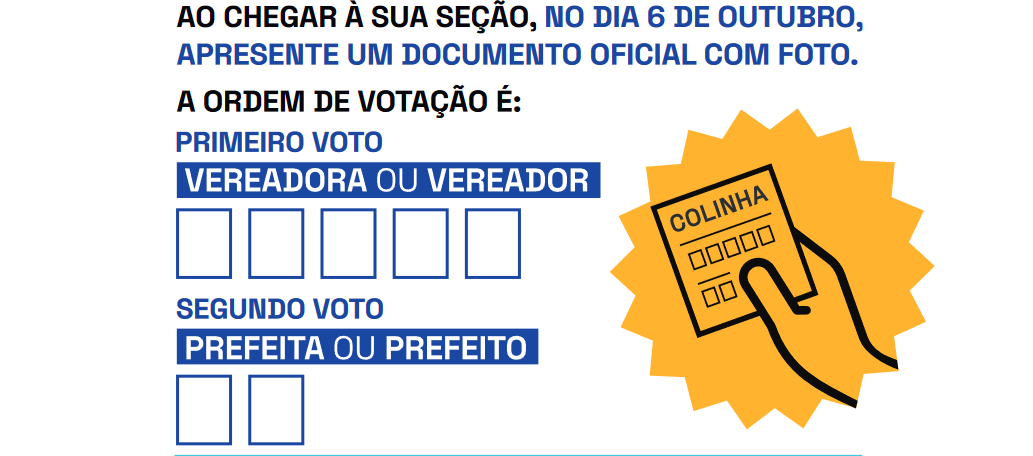 AO CHEGAR À SUA SEÇÃO, NO DIA 6 DE OUTUBRO, APRESENTE UM DOCUMENTO OFICIAL COM FOTO.

A ORDEM DE VOTAÇÃO É:

PRIMEIRO VOTO

VEREADORA OU VEREADOR

SEGUNDO VOTO

PREFEITA OU PREFEITO

COLINHA